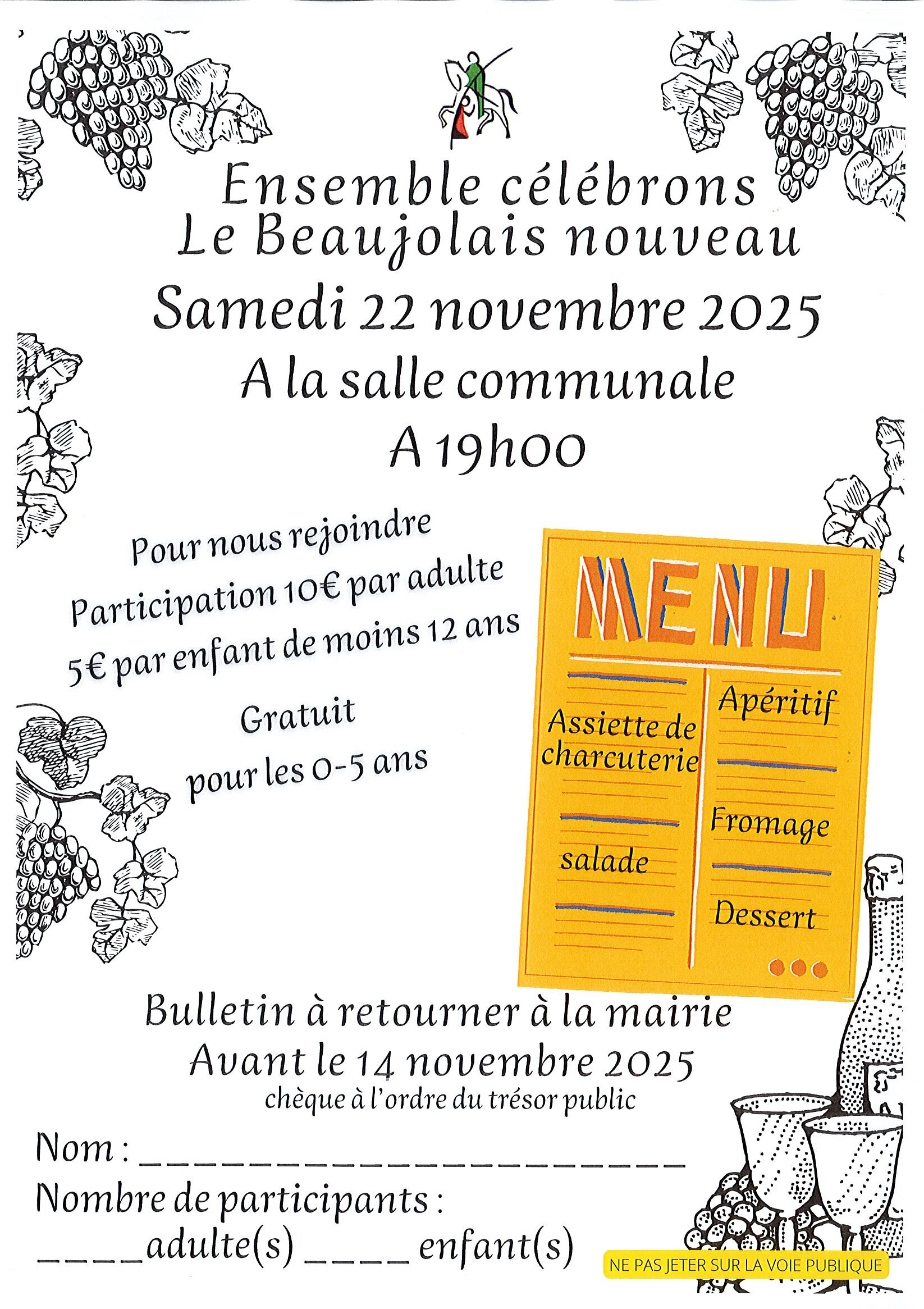 Ensemble célébrons
Le Beaujolais nouveau
Samedi 22 novembre 2025
A la salle communale
A 19h00

Pour nous rejoindre
Participation 10€ par adulte
5€ par enfant de moins 12 ans

Gratuit
pour les 0-5 ans

MENU

Assiette de charcuterie

salade

Apéritif

Fromage

Dessert

Bulletin à retourner à la mairie
Avant le 14 novembre 2025
chèque à l'ordre du trésor public

Nom : ________________________
Nombre de participants :
_____adulte(s) _____ enfant(s)

NE PAS JETER SUR LA VOIE PUBLIQUE